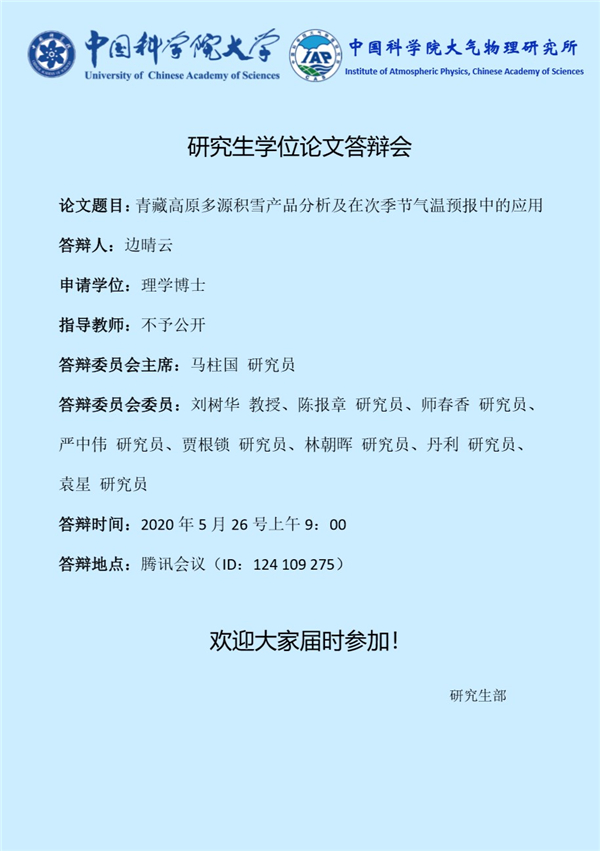 中国科学院大学
University of Chinese Academy of Sciences

IAP
中国科学院大气物理研究所
Institute of Atmospheric Physics, Chinese Academy of Sciences

研究生学位论文答辩会

论文题目：青藏高原多源积雪产品分析及在次季节气温预报中的应用

答辩人：边晴云

申请学位：理学博士

指导教师：不予公开

答辩委员会主席：马柱国 研究员

答辩委员会委员：刘树华 教授、陈报章 研究员、师春香 研究员、严中伟 研究员、贾根锁 研究员、林朝晖 研究员、丹利 研究员、袁星 研究员

答辩时间：2020 年 5 月 26 号上午 9：00

答辩地点：腾讯会议（ID：124 109 275）

欢迎大家届时参加！

研究生部